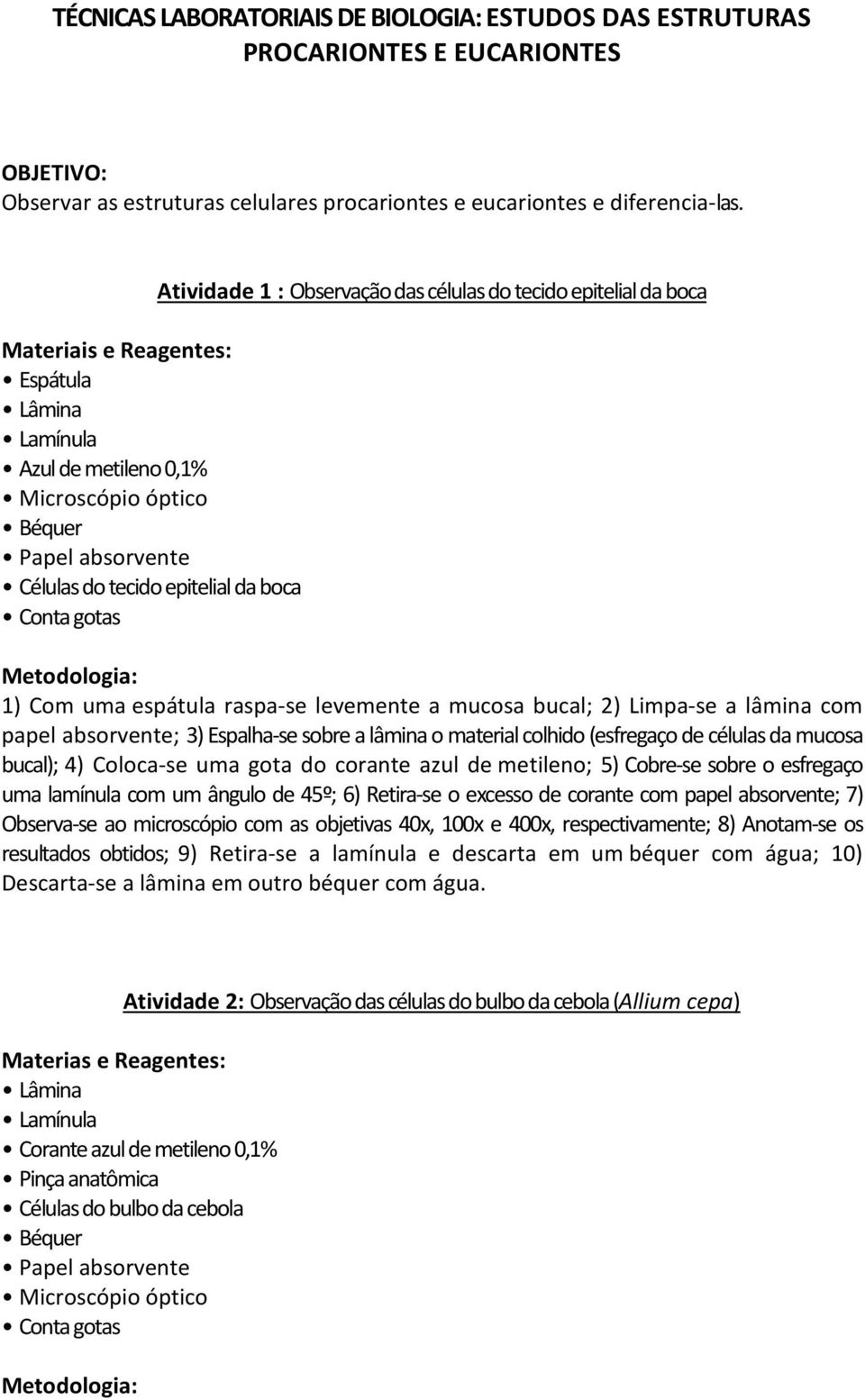 TÉCNICAS LABORATORIAIS DE BIOLOGIA: ESTUDOS DAS ESTRUTURAS PROCARIONTES E EUCARIONTES

OBJETIVO:
Observar as estruturas celulares procariontes e eucariontes e diferencia-las.

Atividade 1 : Observação das células do tecido epitelial da boca

Materiais e Reagentes:
• Espátula
• Lâmina
• Lamínula
• Azul de metileno 0,1%
• Microscópio óptico
• Béquer
• Papel absorvente
• Células do tecido epitelial da boca
• Conta gotas

Metodologia:
1) Com uma espátula raspa-se levemente a mucosa bucal; 2) Limpa-se a lâmina com papel absorvente; 3) Espalha-se sobre a lâmina o material colhido (esfregaço de células da mucosa bucal); 4) Coloca-se uma gota do corante azul de metileno; 5) Cobre-se sobre o esfregaço uma lamínula com um ângulo de 45º; 6) Retira-se o excesso de corante com papel absorvente; 7) Observa-se ao microscópio com as objetivas 40x, 100x e 400x, respectivamente; 8) Anotam-se os resultados obtidos; 9) Retira-se a lamínula e descarta em um béquer com água; 10) Descarta-se a lâmina em outro béquer com água.

Atividade 2: Observação das células do bulbo da cebola (Allium cepa)

Materias e Reagentes:
• Lâmina
• Lamínula
• Corante azul de metileno 0,1%
• Pinça anatômica
• Células do bulbo da cebola
• Béquer
• Papel absorvente
• Microscópio óptico
• Conta gotas

Metodologia: